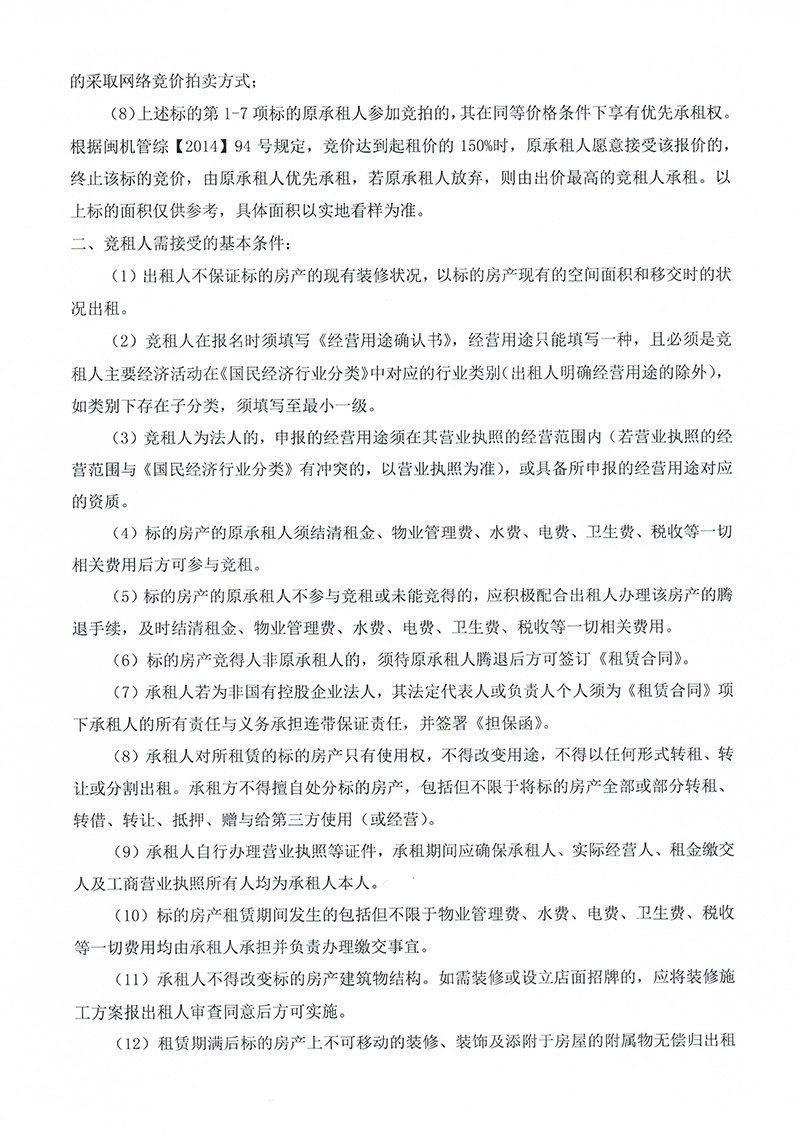 的采取网络竞价拍卖方式；

（8）上述标的第 1-7 项标的原承租人参加竞拍的，其在同等价格条件下享有优先承租权。根据闽机管综【2014】94 号规定，竞价达到起租价的 150%时，原承租人愿意接受该报价的，终止该标的竞价，由原承租人优先承租，若原承租人放弃，则由出价最高的竞租人承租。以上标的面积仅供参考，具体面积以实地看样为准。

二、竞租人需接受的基本条件：

（1）出租人不保证标的房产的现有装修状况，以标的房产现有的空间面积和移交时的状况出租。

（2）竞租人在报名时须填写《经营用途确认书》，经营用途只能填写一种，且必须是竞租人主要经济活动在《国民经济行业分类》中对应的行业类别（出租人明确经营用途的除外），如类别下存在子分类，须填写至最小一级。

（3）竞租人为法人的，申报的经营用途须在其营业执照的经营范围内（若营业执照的经营范围与《国民经济行业分类》有冲突的，以营业执照为准），或具备所申报的经营用途对应的资质。

（4）标的房产的原承租人须结清租金、物业管理费、水费、电费、卫生费、税收等一切相关费用后方可参与竞租。

（5）标的房产的原承租人不参与竞租或未能竞得的，应积极配合出租人办理该房产的腾退手续，及时结清租金、物业管理费、水费、电费、卫生费、税收等一切相关费用。

（6）标的房产竞得人非原承租人的，须待原承租人腾退后方可签订《租赁合同》。

（7）承租人若为非国有控股企业法人，其法定代表人或负责人个人须为《租赁合同》项下承租人的所有责任与义务承担连带保证责任，并签署《担保函》。

（8）承租人对所租赁的标的房产只有使用权，不得改变用途，不得以任何形式转租、转让或分割出租。承租方不得擅自处分标的房产，包括但不限于将标的房产全部或部分转租、转借、转让、抵押、赠与给第三方使用（或经营）。

（9）承租人自行办理营业执照等证件，承租期间应确保承租人、实际经营人、租金缴交人及工商营业执照所有人均为承租人本人。

（10）标的房产租赁期间发生的包括但不限于物业管理费、水费、电费、卫生费、税收等一切费用均由承租人承担并负责办理缴交事宜。

（11）承租人不得改变标的房产建筑物结构。如需装修或设立店面招牌的，应将装修施工方案报出租人审查同意后方可实施。

（12）租赁期满后标的房产上不可移动的装修、装饰及添附于房屋的附属物无偿归出租